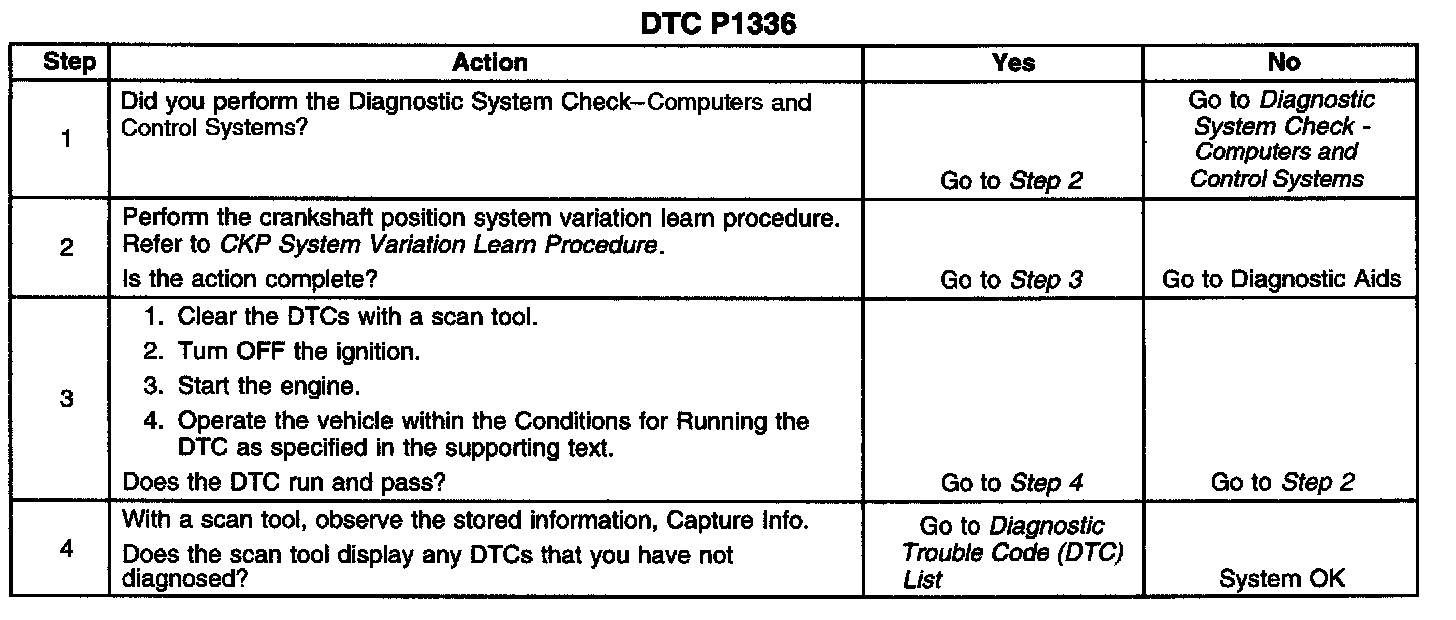 DTC P1336

| Step | Action | Yes | No |
|---|---|---|---|
| 1 | Did you perform the Diagnostic System Check–Computers and Control Systems? | Go to Step 2 | Go to Diagnostic System Check - Computers and Control Systems |
| 2 | Perform the crankshaft position system variation learn procedure. Refer to CKP System Variation Learn Procedure. Is the action complete? | Go to Step 3 | Go to Diagnostic Aids |
| 3 | 1. Clear the DTCs with a scan tool. 2. Turn OFF the ignition. 3. Start the engine. 4. Operate the vehicle within the Conditions for Running the DTC as specified in the supporting text. Does the DTC run and pass? | Go to Step 4 | Go to Step 2 |
| 4 | With a scan tool, observe the stored information, Capture Info. Does the scan tool display any DTCs that you have not diagnosed? | Go to Diagnostic Trouble Code (DTC) List | System OK |